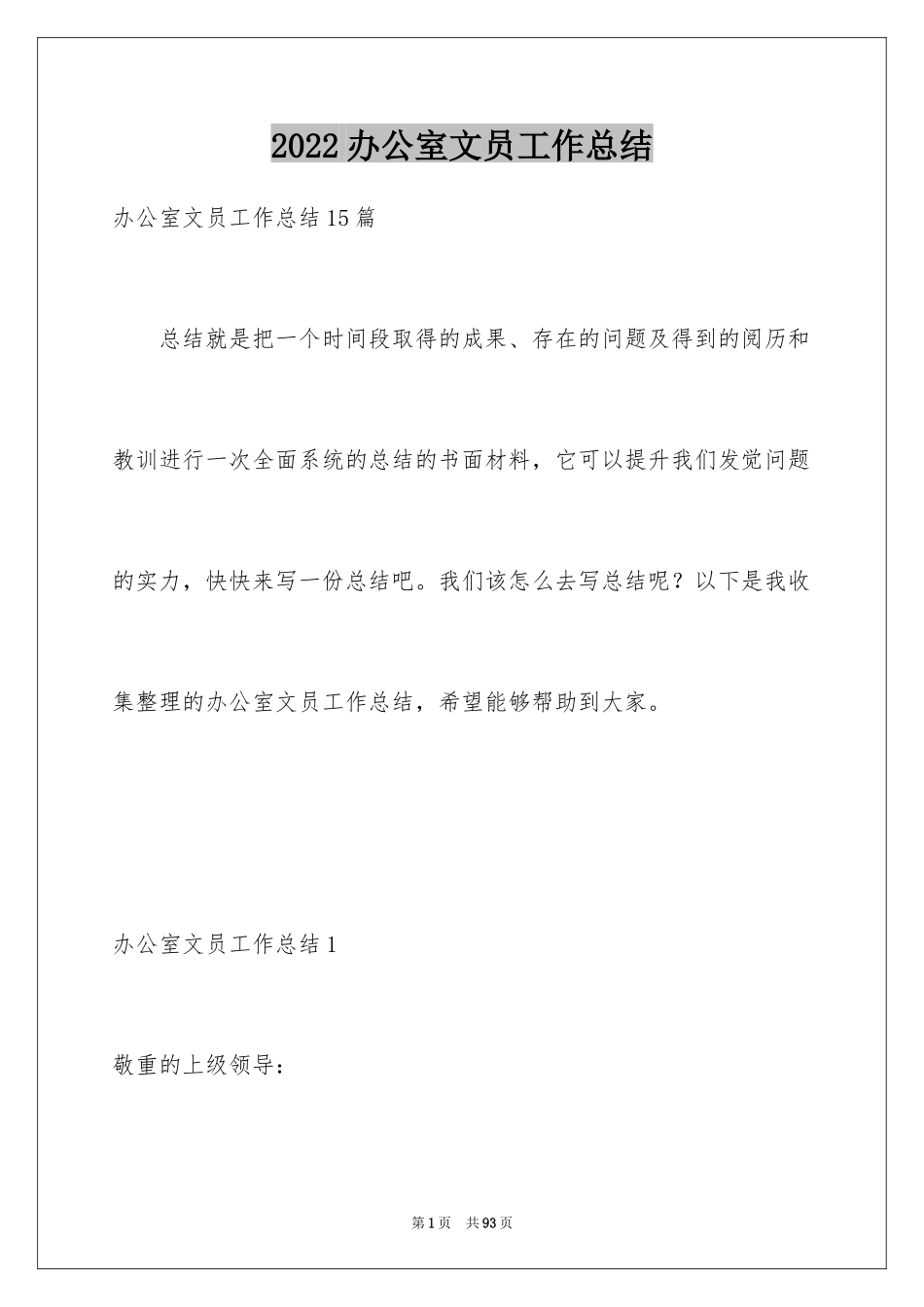 2022 办公室文员工作总结

办公室文员工作总结 15 篇

总结就是把一个时间段取得的成果、存在的问题及得到的阅历和教训进行一次全面系统的总结的书面材料，它可以提升我们发觉问题的实力，快快来写一份总结吧。我们该怎么去写总结呢？以下是我收集整理的办公室文员工作总结，希望能够帮助到大家。

办公室文员工作总结 1

敬重的上级领导：

第 1 页 共 93 页